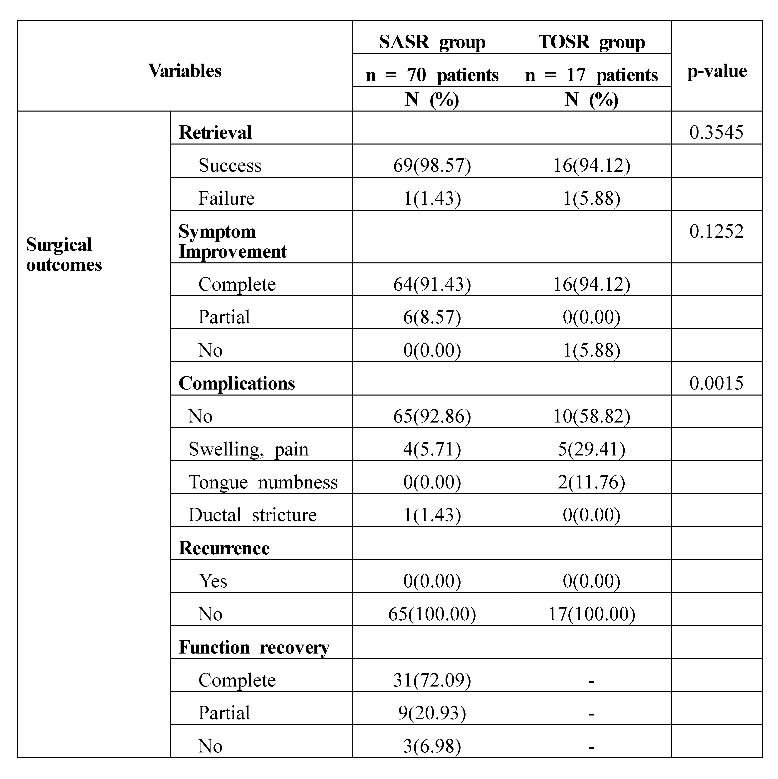 | Variables | | SASR group n = 70 patients N (%) | TOSR group n = 17 patients N (%) | p-value |
|---|---|---|---|---|
| Surgical outcomes | **Retrieval** | | | 0.3545 |
| | Success | 69(98.57) | 16(94.12) | |
| | Failure | 1(1.43) | 1(5.88) | |
| | **Symptom Improvement** | | | 0.1252 |
| | Complete | 64(91.43) | 16(94.12) | |
| | Partial | 6(8.57) | 0(0.00) | |
| | No | 0(0.00) | 1(5.88) | |
| | **Complications** | | | 0.0015 |
| | No | 65(92.86) | 10(58.82) | |
| | Swelling, pain | 4(5.71) | 5(29.41) | |
| | Tongue numbness | 0(0.00) | 2(11.76) | |
| | Ductal stricture | 1(1.43) | 0(0.00) | |
| | **Recurrence** | | | |
| | Yes | 0(0.00) | 0(0.00) | |
| | No | 65(100.00) | 17(100.00) | |
| | **Function recovery** | | | |
| | Complete | 31(72.09) | - | |
| | Partial | 9(20.93) | - | |
| | No | 3(6.98) | - | |